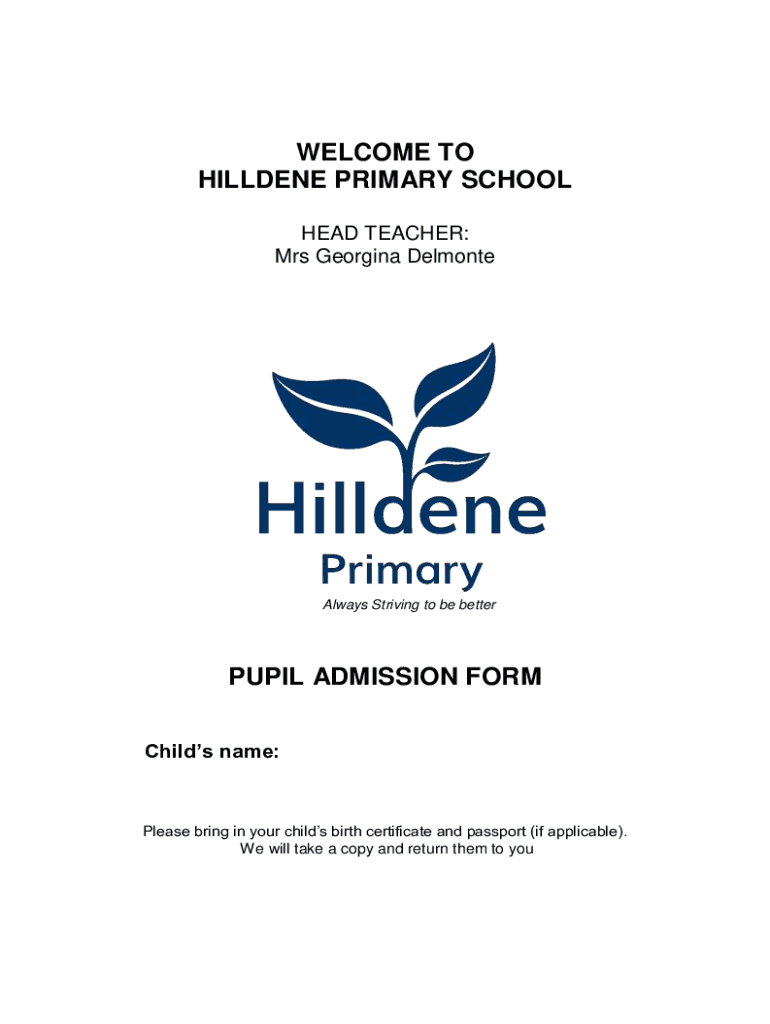 WELCOME TO
HILLDENE PRIMARY SCHOOL

HEAD TEACHER:
Mrs Georgina Delmonte

Hilldene
Primary

Always Striving to be better

PUPIL ADMISSION FORM

Child's name:

Please bring in your child's birth certificate and passport (if applicable).
We will take a copy and return them to you